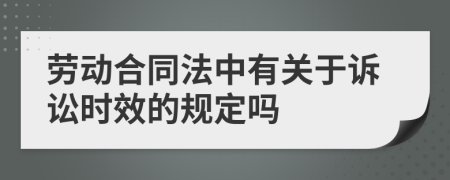 劳动合同法中有关于诉讼时效的规定吗